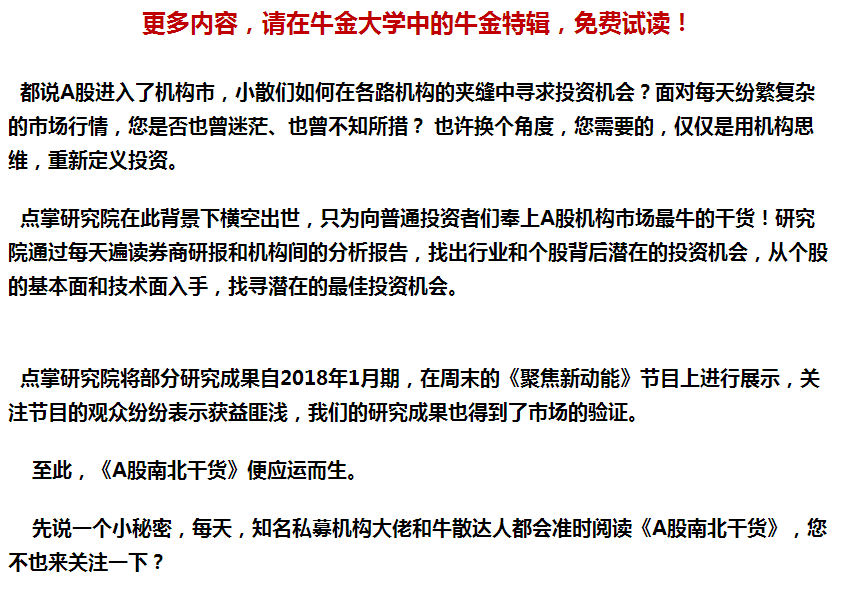 更多内容，请在牛金大学中的牛金特辑，免费试读！

都说A股进入了机构市，小散们如何在各路机构的夹缝中寻求投资机会？面对每天纷繁复杂的市场行情，您是否也曾迷茫、也曾不知所措？ 也许换个角度，您需要的，仅仅是用机构思维，重新定义投资。

点掌研究院在此背景下横空出世，只为向普通投资者们奉上A股机构市场最牛的干货！研究院通过每天遍读券商研报和机构间的分析报告，找出行业和个股背后潜在的投资机会，从个股的基本面和技术面入手，找寻潜在的最佳投资机会。

点掌研究院将部分研究成果自2018年1月期，在周末的《聚焦新动能》节目上进行展示，关注节目的观众纷纷表示获益匪浅，我们的研究成果也得到了市场的验证。

至此，《A股南北干货》便应运而生。

先说一个小秘密，每天，知名私募机构大佬和牛散达人都会准时阅读《A股南北干货》，您不也来关注一下？